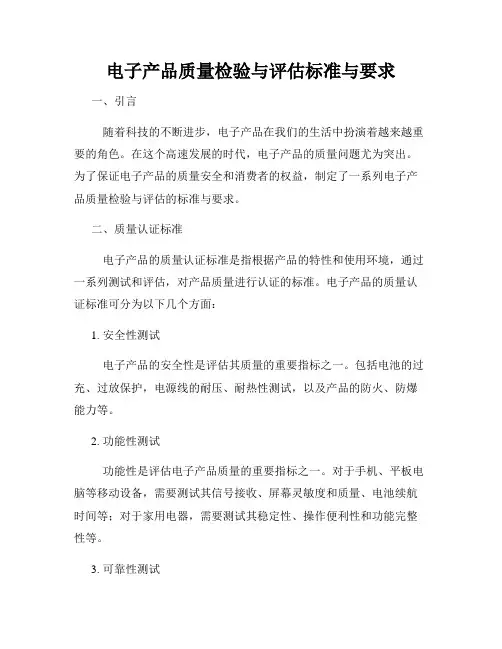 电子产品质量检验与评估标准与要求

一、引言

随着科技的不断进步，电子产品在我们的生活中扮演着越来越重要的角色。在这个高速发展的时代，电子产品的质量问题尤为突出。为了保证电子产品的质量安全和消费者的权益，制定了一系列电子产品质量检验与评估的标准与要求。

二、质量认证标准

电子产品的质量认证标准是指根据产品的特性和使用环境，通过一系列测试和评估，对产品质量进行认证的标准。电子产品的质量认证标准可分为以下几个方面：

1. 安全性测试

电子产品的安全性是评估其质量的重要指标之一。包括电池的过充、过放保护，电源线的耐压、耐热性测试，以及产品的防火、防爆能力等。

2. 功能性测试

功能性是评估电子产品质量的重要指标之一。对于手机、平板电脑等移动设备，需要测试其信号接收、屏幕灵敏度和质量、电池续航时间等；对于家用电器，需要测试其稳定性、操作便利性和功能完整性等。

3. 可靠性测试